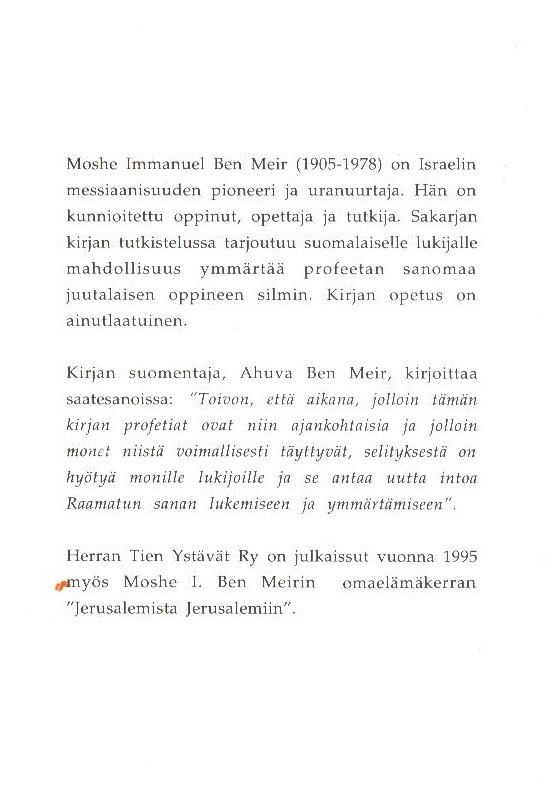 Moshe Immanuel Ben Meir (1905-1978) on Israelin messiaanisuuden pioneeri ja uranuurtaja. Hän on kunnioitettu oppinut, opettaja ja tutkija. Sakarjan kirjan tutkistelussa tarjoutuu suomalaiselle lukijalle mahdollisuus ymmärtää profeetan sanomaa juutalaisen oppineen silmin. Kirjan opetus on ainutlaatuinen.

Kirjan suomentaja, Ahuva Ben Meir, kirjoittaa saatesanoissa: "Toivon, että aikana, jolloin tämän kirjan profetiat ovat niin ajankohtaisia ja jolloin monet niistä voimallisesti täyttyvät, selityksestä on hyötyä monille lukijoille ja se antaa uutta intoa Raamatun sanan lukemiseen ja ymmärtämiseen".

Herran Tien Ystävät Ry on julkaissut vuonna 1995 myös Moshe I. Ben Meirin omaelämäkerran "Jerusalemista Jerusalemiin".